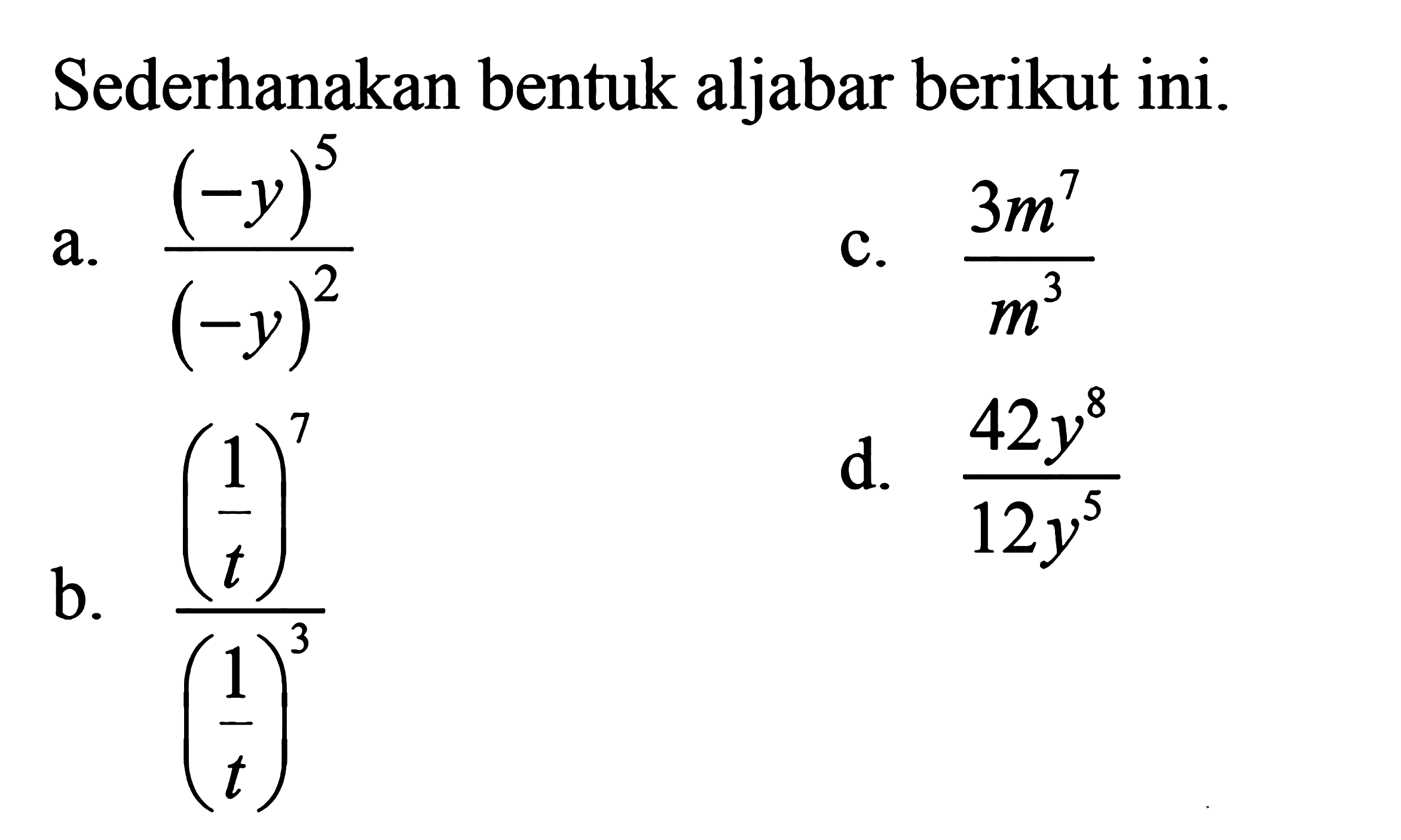 Sederhanakan bentuk aljabar berikut ini.

a. $\frac{(-y)^5}{(-y)^2}$

b. $\frac{\left(\frac{1}{t}\right)^7}{\left(\frac{1}{t}\right)^3}$

c. $\frac{3m^7}{m^3}$

d. $\frac{42y^8}{12y^5}$